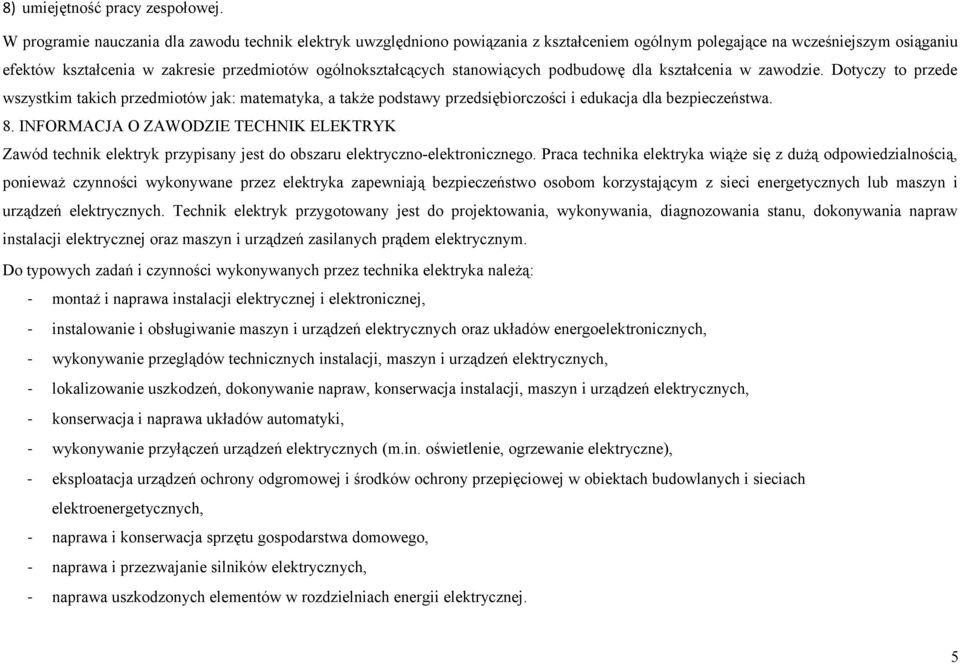 8) umiejętność pracy zespołowej.

W programie nauczania dla zawodu technik elektryk uwzględniono powiązania z kształceniem ogólnym polegające na wcześniejszym osiąganiu efektów kształcenia w zakresie przedmiotów ogólnokształcących stanowiących podbudowę dla kształcenia w zawodzie. Dotyczy to przede wszystkim takich przedmiotów jak: matematyka, a także podstawy przedsiębiorczości i edukacja dla bezpieczeństwa.

8. INFORMACJA O ZAWODZIE TECHNIK ELEKTRYK

Zawód technik elektryk przypisany jest do obszaru elektryczno-elektronicznego. Praca technika elektryka wiąże się z dużą odpowiedzialnością, ponieważ czynności wykonywane przez elektryka zapewniają bezpieczeństwo osobom korzystającym z sieci energetycznych lub maszyn i urządzeń elektrycznych. Technik elektryk przygotowany jest do projektowania, wykonywania, diagnozowania stanu, dokonywania napraw instalacji elektrycznej oraz maszyn i urządzeń zasilanych prądem elektrycznym.

Do typowych zadań i czynności wykonywanych przez technika elektryka należą:

- montaż i naprawa instalacji elektrycznej i elektronicznej,
- instalowanie i obsługiwanie maszyn i urządzeń elektrycznych oraz układów energoelektronicznych,
- wykonywanie przeglądów technicznych instalacji, maszyn i urządzeń elektrycznych,
- lokalizowanie uszkodzeń, dokonywanie napraw, konserwacja instalacji, maszyn i urządzeń elektrycznych,
- konserwacja i naprawa układów automatyki,
- wykonywanie przyłączeń urządzeń elektrycznych (m.in. oświetlenie, ogrzewanie elektryczne),
- eksploatacja urządzeń ochrony odgromowej i środków ochrony przepięciowej w obiektach budowlanych i sieciach elektroenergetycznych,
- naprawa i konserwacja sprzętu gospodarstwa domowego,
- naprawa i przezwajanie silników elektrycznych,
- naprawa uszkodzonych elementów w rozdzielniach energii elektrycznej.

5